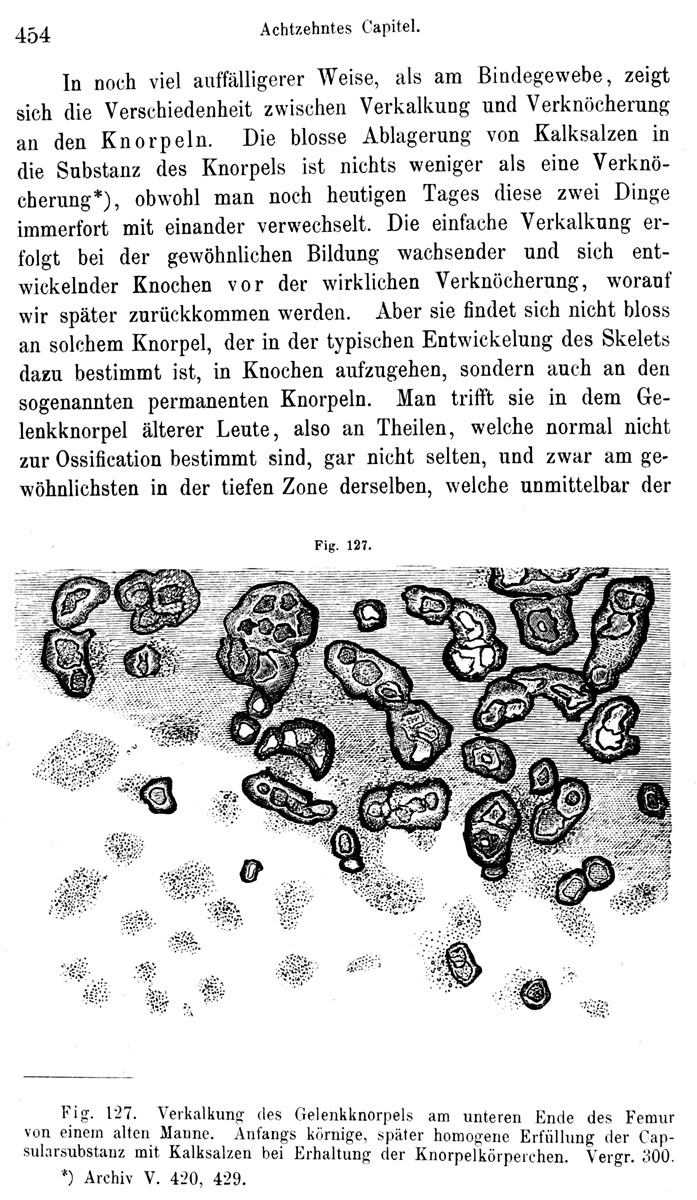 454 Achtzehntes Capitel.

In noch viel auffälligerer Weise, als am Bindegewebe, zeigt sich die Verschiedenheit zwischen Verkalkung und Verknöcherung an den Knorpeln. Die blosse Ablagerung von Kalksalzen in die Substanz des Knorpels ist nichts weniger als eine Verknöcherung*), obwohl man noch heutigen Tages diese zwei Dinge immerfort mit einander verwechselt. Die einfache Verkalkung erfolgt bei der gewöhnlichen Bildung wachsender und sich entwickelnder Knochen vor der wirklichen Verknöcherung, worauf wir später zurückkommen werden. Aber sie findet sich nicht bloss an solchem Knorpel, der in der typischen Entwickelung des Skelets dazu bestimmt ist, in Knochen aufzugehen, sondern auch an den sogenannten permanenten Knorpeln. Man trifft sie in dem Gelenkknorpel älterer Leute, also an Theilen, welche normal nicht zur Ossification bestimmt sind, gar nicht selten, und zwar am gewöhnlichsten in der tiefen Zone derselben, welche unmittelbar der

Fig. 127.

Fig. 127. Verkalkung des Gelenkknorpels am unteren Ende des Femur von einem alten Manne. Anfangs körnige, später homogene Erfüllung der Capsularsubstanz mit Kalksalzen bei Erhaltung der Knorpelkörperchen. Vergr. 300.

*) Archiv V. 420, 429.